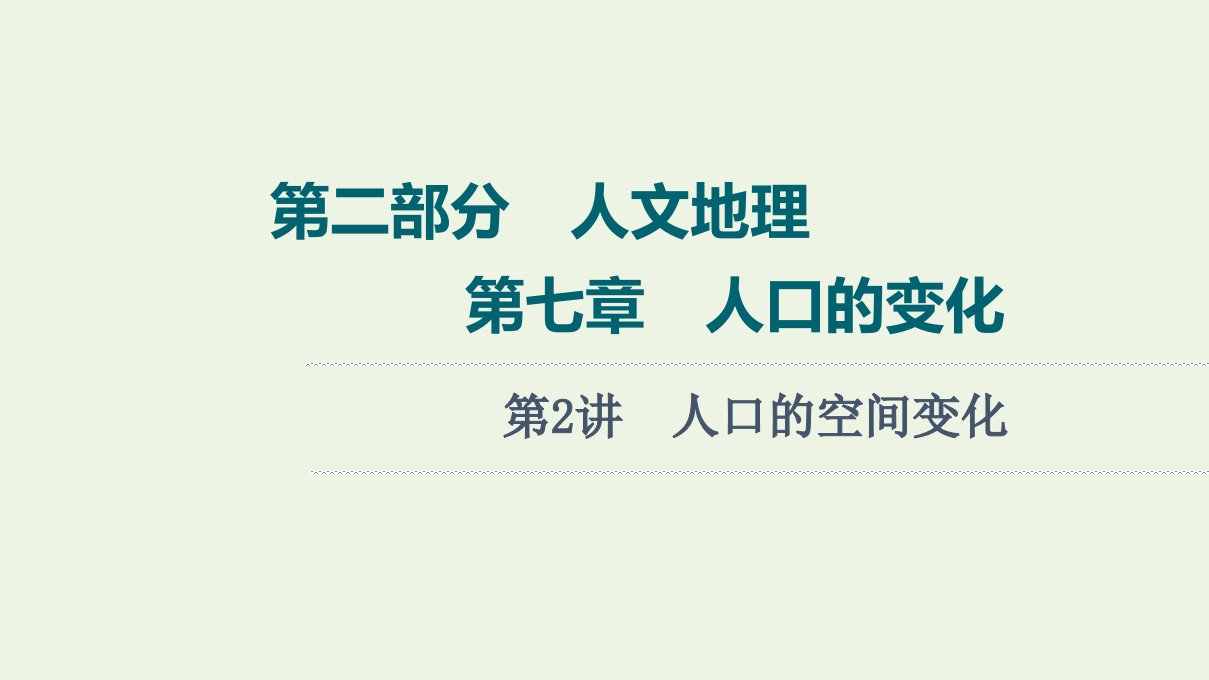 第二部分　人文地理

第七章　人口的变化

第2讲　人口的空间变化